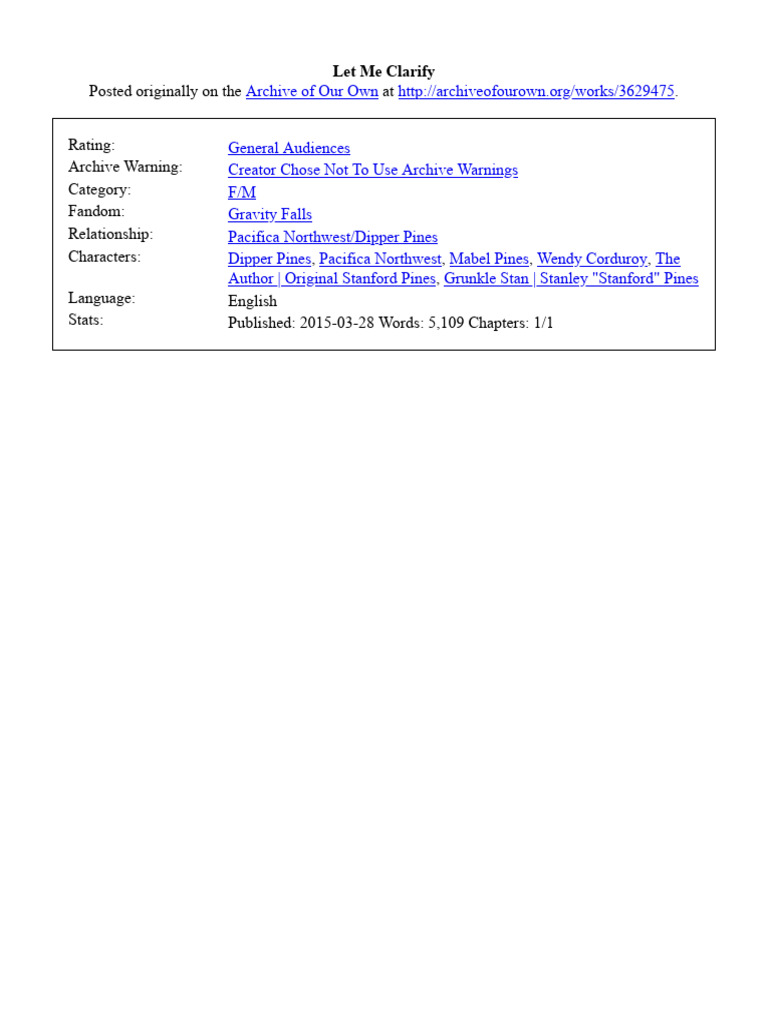 Let Me Clarify
Posted originally on the Archive of Our Own at http://archiveofourown.org/works/3629475.

| | |
|---|---|
| Rating: | General Audiences |
| Archive Warning: | Creator Chose Not To Use Archive Warnings |
| Category: | F/M |
| Fandom: | Gravity Falls |
| Relationship: | Pacifica Northwest/Dipper Pines |
| Characters: | Dipper Pines, Pacifica Northwest, Mabel Pines, Wendy Corduroy, The Author \| Original Stanford Pines, Grunkle Stan \| Stanley "Stanford" Pines |
| Language: | English |
| Stats: | Published: 2015-03-28 Words: 5,109 Chapters: 1/1 |